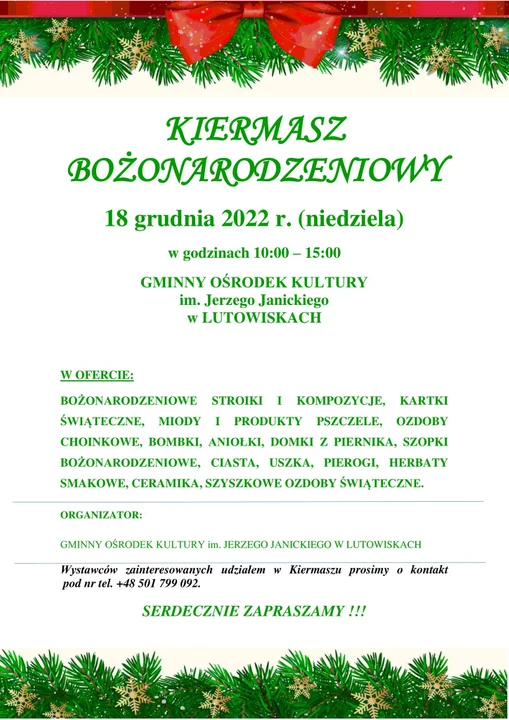 KIERMASZ BOŻONARODZENIOWY

18 grudnia 2022 r. (niedziela)

w godzinach 10:00 – 15:00

GMINNY OŚRODEK KULTURY
im. Jerzego Janickiego
w LUTOWISKACH

W OFERCIE:

BOŻONARODZENIOWE STROIKI I KOMPOZYCJE, KARTKI ŚWIĄTECZNE, MIODY I PRODUKTY PSZCZELE, OZDOBY CHOINKOWE, BOMBKI, ANIOŁKI, DOMKI Z PIERNIKA, SZOPKI BOŻONARODZENIOWE, CIASTA, USZKA, PIEROGI, HERBATY SMAKOWE, CERAMIKA, SZYSZKOWE OZDOBY ŚWIĄTECZNE.

ORGANIZATOR:

GMINNY OŚRODEK KULTURY im. JERZEGO JANICKIEGO W LUTOWISKACH

Wystawców zainteresowanych udziałem w Kiermaszu prosimy o kontakt pod nr tel. +48 501 799 092.

SERDECZNIE ZAPRASZAMY !!!